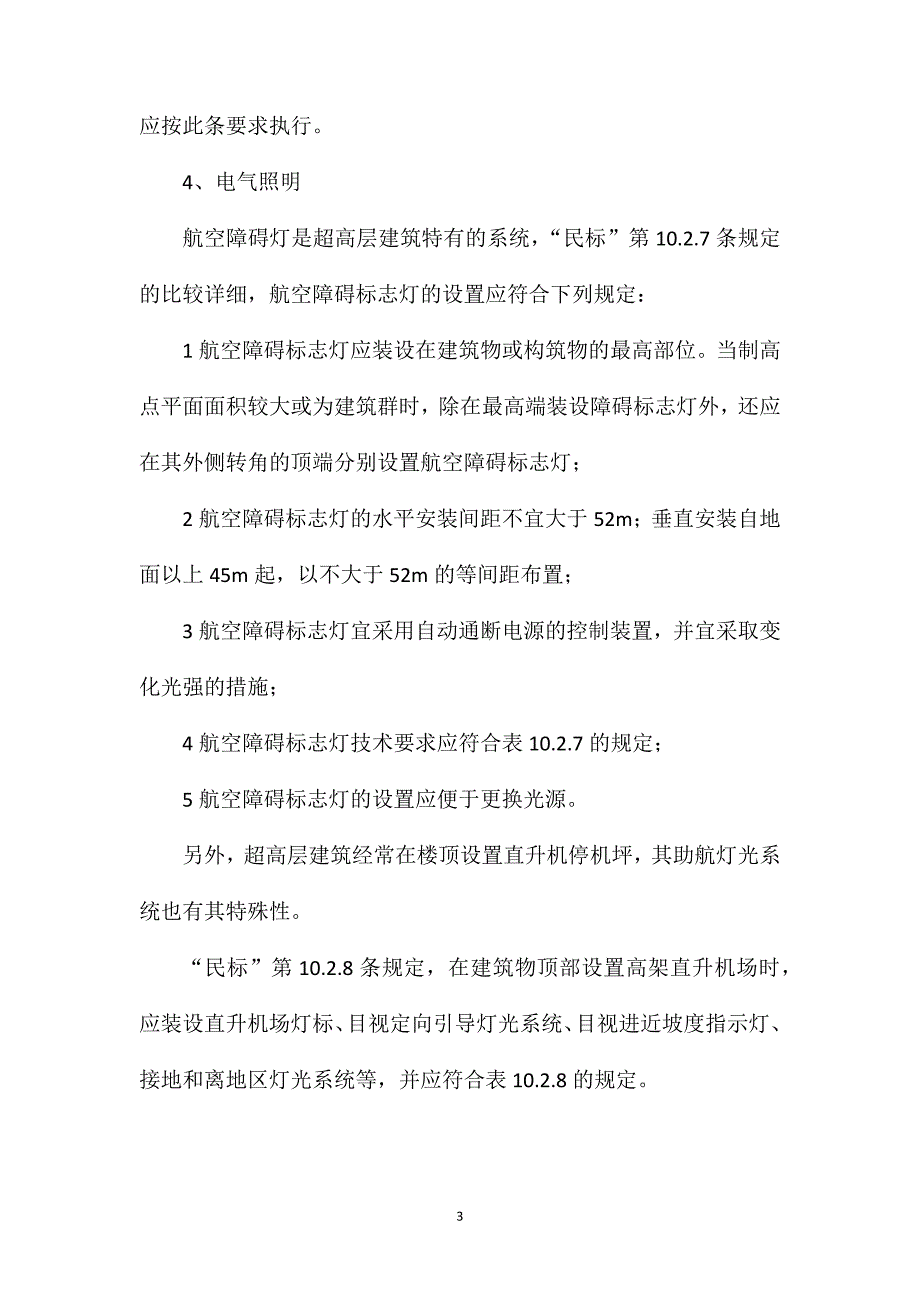 应按此条要求执行。

4、电气照明

航空障碍灯是超高层建筑特有的系统，“民标”第 10.2.7 条规定的比较详细，航空障碍标志灯的设置应符合下列规定：

1 航空障碍标志灯应装设在建筑物或构筑物的最高部位。当制高点平面面积较大或为建筑群时，除在最高端装设障碍标志灯外，还应在其外侧转角的顶端分别设置航空障碍标志灯；

2 航空障碍标志灯的水平安装间距不宜大于 52m；垂直安装自地面以上 45m 起，以不大于 52m 的等间距布置；

3 航空障碍标志灯宜采用自动通断电源的控制装置，并宜采取变化光强的措施；

4 航空障碍标志灯技术要求应符合表 10.2.7 的规定；

5 航空障碍标志灯的设置应便于更换光源。

另外，超高层建筑经常在楼顶设置直升机停机坪，其助航灯光系统也有其特殊性。

“民标”第 10.2.8 条规定，在建筑物顶部设置高架直升机场时，应装设直升机场灯标、目视定向引导灯光系统、目视进近坡度指示灯、接地和离地区灯光系统等，并应符合表 10.2.8 的规定。

3